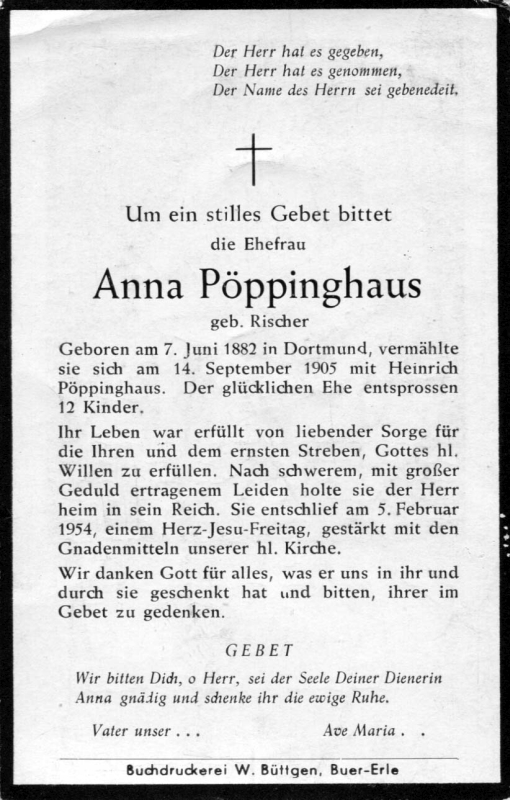 Der Herr hat es gegeben,
Der Herr hat es genommen,
Der Name des Herrn sei gebenedeit.

Um ein stilles Gebet bittet
die Ehefrau

Anna Pöppinghaus

geb. Rischer

Geboren am 7. Juni 1882 in Dortmund, vermählte sie sich am 14. September 1905 mit Heinrich Pöppinghaus. Der glücklichen Ehe entsprossen 12 Kinder.

Ihr Leben war erfüllt von liebender Sorge für die Ihren und dem ernsten Streben, Gottes hl. Willen zu erfüllen. Nach schwerem, mit großer Geduld ertragenem Leiden holte sie der Herr heim in sein Reich. Sie entschlief am 5. Februar 1954, einem Herz-Jesu-Freitag, gestärkt mit den Gnadenmitteln unserer hl. Kirche.

Wir danken Gott für alles, was er uns in ihr und durch sie geschenkt hat und bitten, ihrer im Gebet zu gedenken.

GEBET

Wir bitten Dich, o Herr, sei der Seele Deiner Dienerin Anna gnädig und schenke ihr die ewige Ruhe.

Vater unser . . .     Ave Maria . .

Buchdruckerei W. Büttgen, Buer-Erle